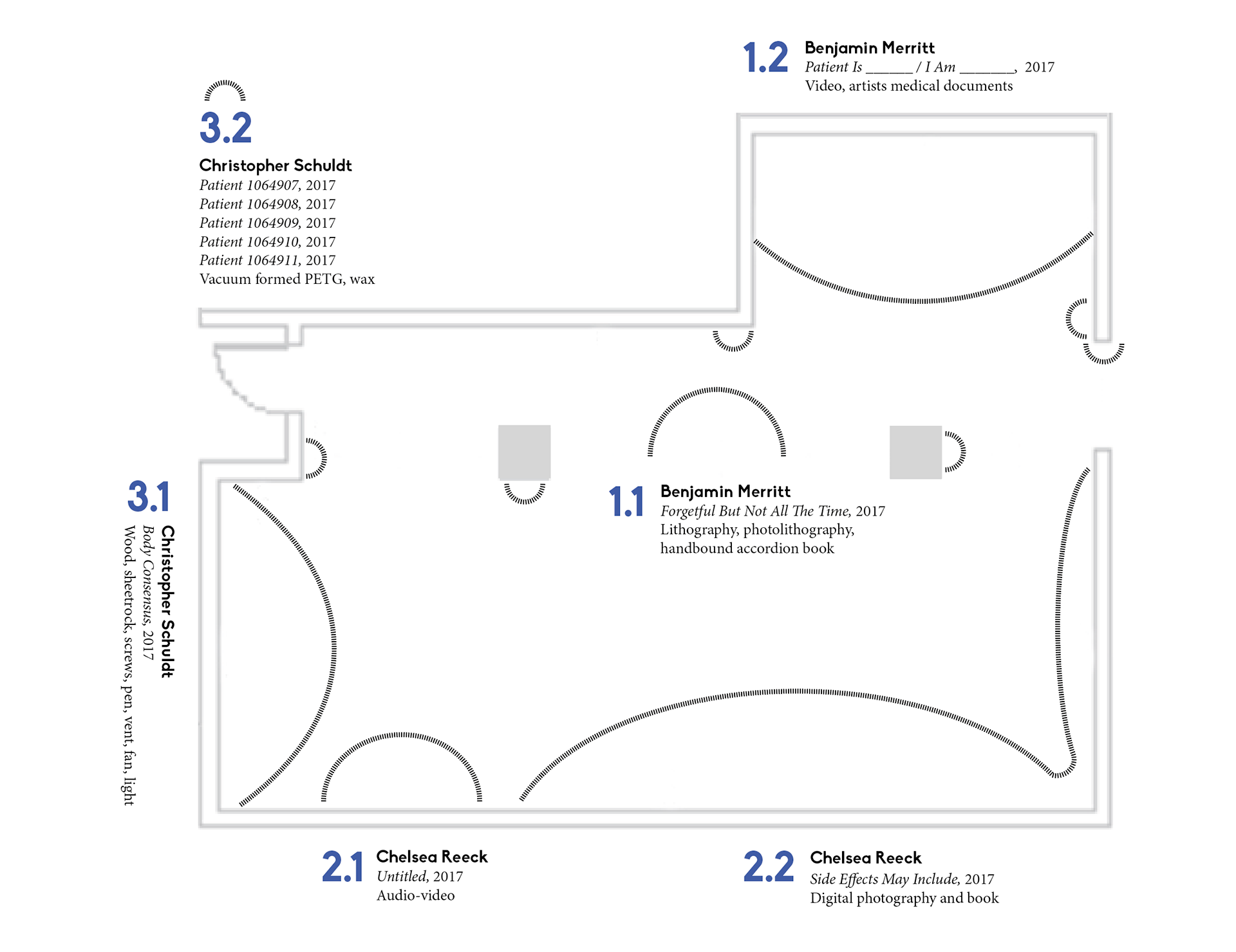 1.2 Benjamin Merritt
Patient Is ______ / I Am _______, 2017
Video, artists medical documents

3.2
Christopher Schuldt
Patient 1064907, 2017
Patient 1064908, 2017
Patient 1064909, 2017
Patient 1064910, 2017
Patient 1064911, 2017
Vacuum formed PETG, wax

3.1
Christopher Schuldt
Body Consensus, 2017
Wood, sheetrock, screws, pen, vent, fan, light

1.1 Benjamin Merritt
Forgetful But Not All The Time, 2017
Lithography, photolithography, handbound accordion book

2.1 Chelsea Reeck
Untitled, 2017
Audio-video

2.2 Chelsea Reeck
Side Effects May Include, 2017
Digital photography and book